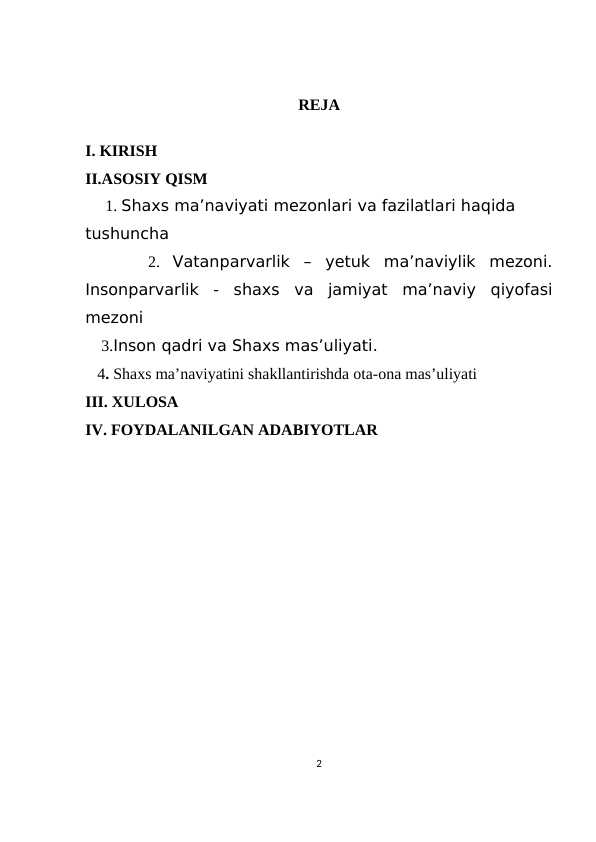 REJA

I. KIRISH
II.ASOSIY QISM
1. Shaxs ma’naviyati mezonlari va fazilatlari haqida tushuncha
2. Vatanparvarlik – yetuk ma’naviylik mezoni. Insonparvarlik - shaxs va jamiyat ma’naviy qiyofasi mezoni
3.Inson qadri va Shaxs mas’uliyati.
4. Shaxs ma’naviyatini shakllantirishda ota-ona mas’uliyati
III. XULOSA
IV. FOYDALANILGAN ADABIYOTLAR

2